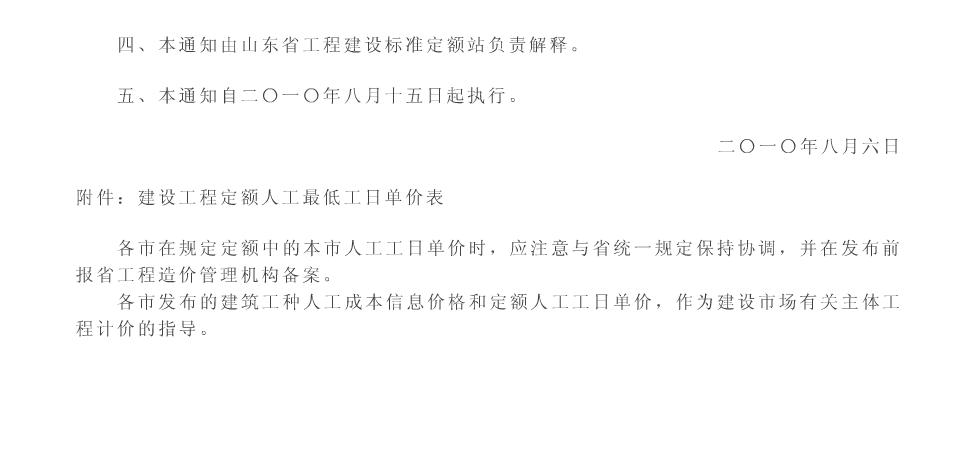 四、本通知由山东省工程建设标准定额站负责解释。

五、本通知自二〇一〇年八月十五日起执行。

二〇一〇年八月六日

附件：建设工程定额人工最低工日单价表

各市在规定定额中的本市人工工日单价时，应注意与省统一规定保持协调，并在发布前报省工程造价管理机构备案。

各市发布的建筑工种人工成本信息价格和定额人工工日单价，作为建设市场有关主体工程计价的指导。